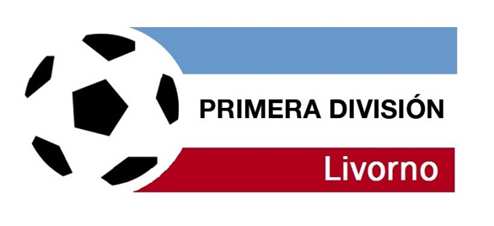 PRIMERA DIVISIÓN
Livorno